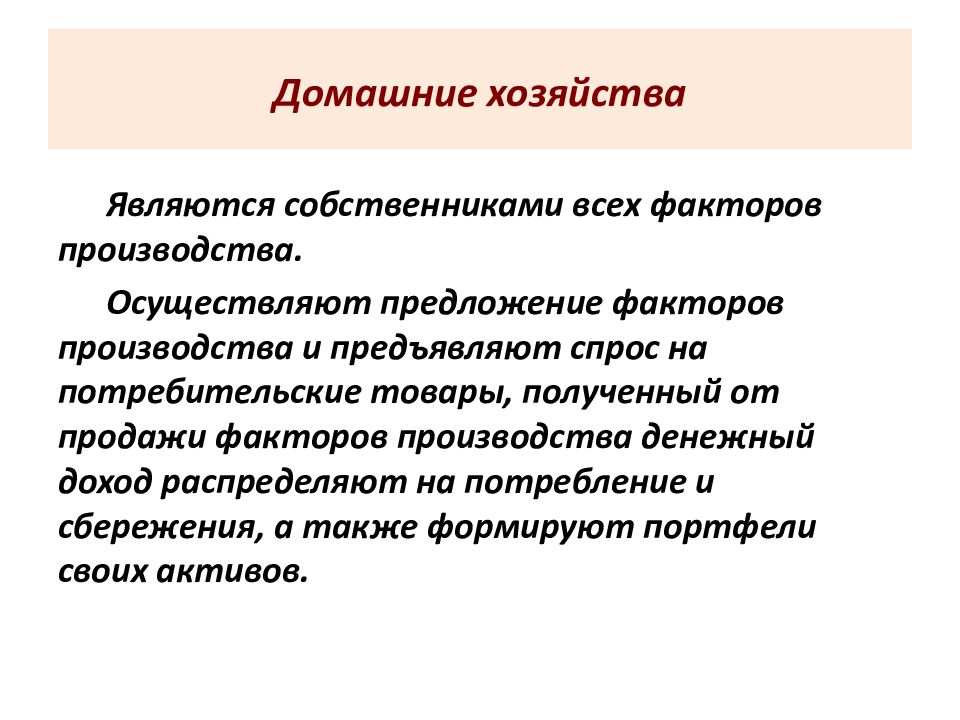 Домашние хозяйства

Являются собственниками всех факторов производства.

Осуществляют предложение факторов производства и предъявляют спрос на потребительские товары, полученный от продажи факторов производства денежный доход распределяют на потребление и сбережения, а также формируют портфели своих активов.